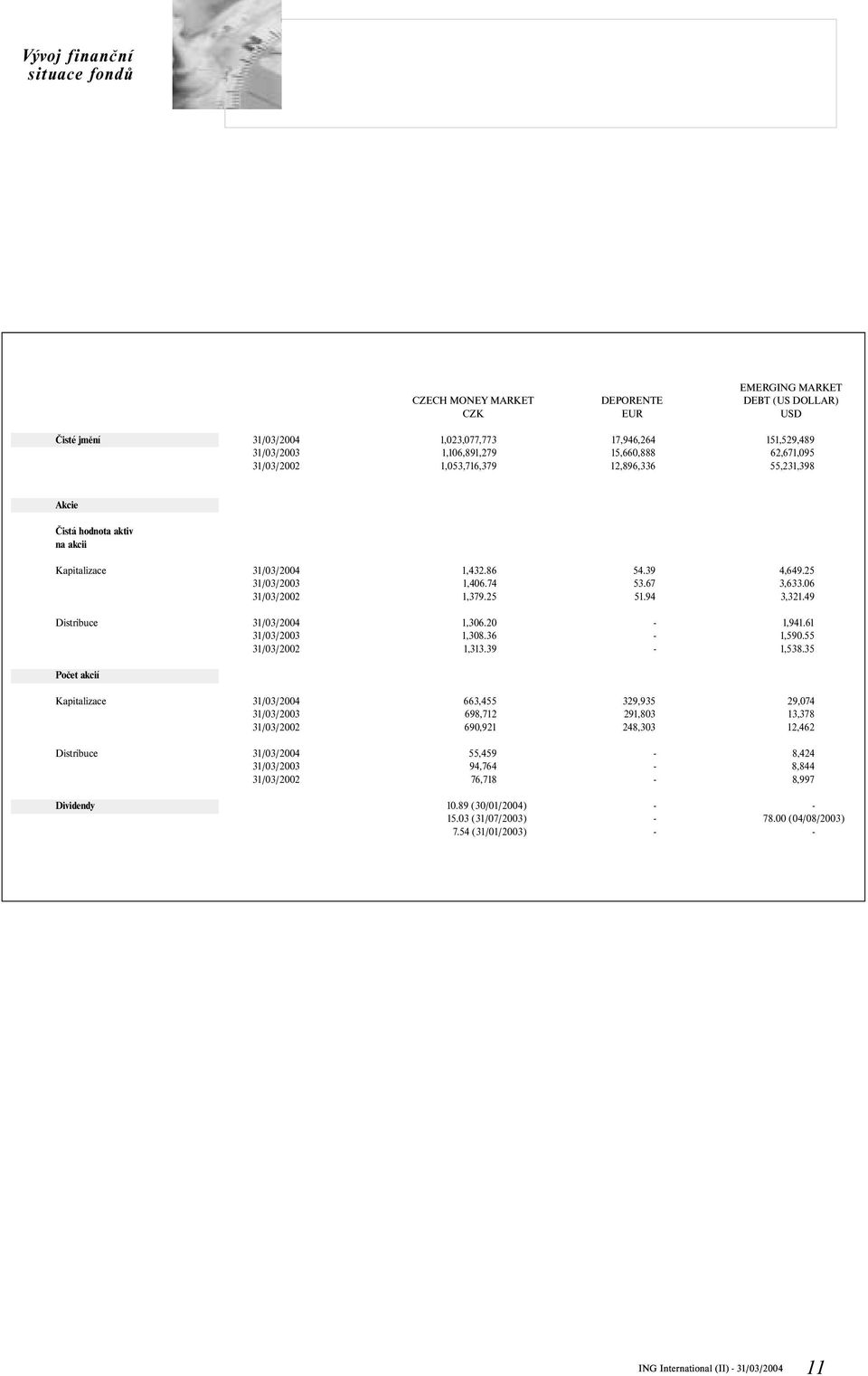 Vývoj finanční situace fondů

|  |  | CZECH MONEY MARKET CZK | DEPORENTE EUR | EMERGING MARKET DEBT (US DOLLAR) USD |
|---|---|---|---|---|
| Čisté jmění | 31/03/2004 | 1,023,077,773 | 17,946,264 | 151,529,489 |
|  | 31/03/2003 | 1,106,891,279 | 15,660,888 | 62,671,095 |
|  | 31/03/2002 | 1,053,716,379 | 12,896,336 | 55,231,398 |
| Akcie |  |  |  |  |
| Čistá hodnota aktiv na akcii |  |  |  |  |
| Kapitalizace | 31/03/2004 | 1,432.86 | 54.39 | 4,649.25 |
|  | 31/03/2003 | 1,406.74 | 53.67 | 3,633.06 |
|  | 31/03/2002 | 1,379.25 | 51.94 | 3,321.49 |
| Distribuce | 31/03/2004 | 1,306.20 | - | 1,941.61 |
|  | 31/03/2003 | 1,308.36 | - | 1,590.55 |
|  | 31/03/2002 | 1,313.39 | - | 1,538.35 |
| Počet akcií |  |  |  |  |
| Kapitalizace | 31/03/2004 | 663,455 | 329,935 | 29,074 |
|  | 31/03/2003 | 698,712 | 291,803 | 13,378 |
|  | 31/03/2002 | 690,921 | 248,303 | 12,462 |
| Distribuce | 31/03/2004 | 55,459 | - | 8,424 |
|  | 31/03/2003 | 94,764 | - | 8,844 |
|  | 31/03/2002 | 76,718 | - | 8,997 |
| Dividendy |  | 10.89 (30/01/2004) | - | - |
|  |  | 15.03 (31/07/2003) | - | 78.00 (04/08/2003) |
|  |  | 7.54 (31/01/2003) | - | - |

ING International (II) - 31/03/2004 11